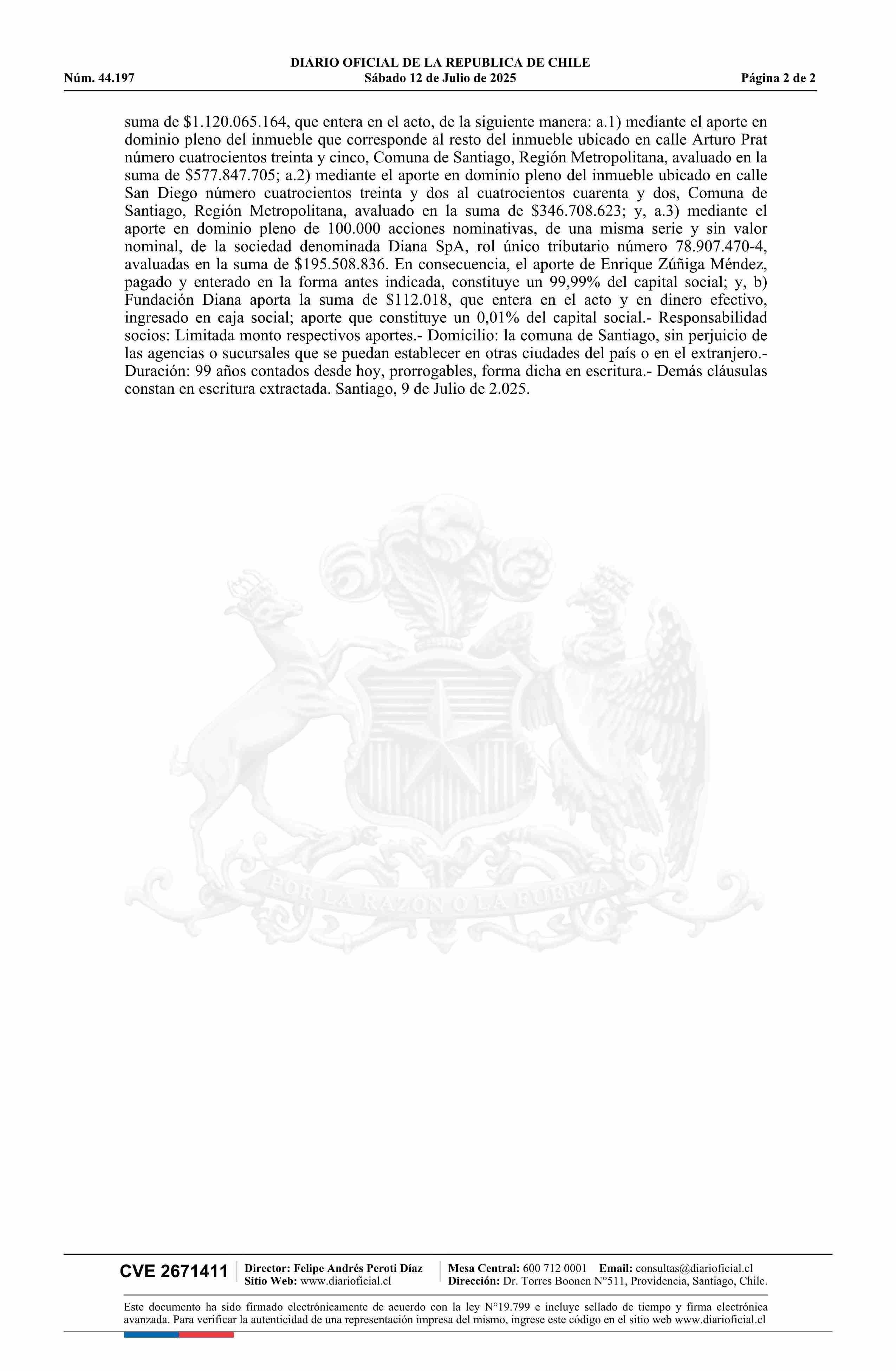 DIARIO OFICIAL DE LA REPUBLICA DE CHILE
Núm. 44.197 Sábado 12 de Julio de 2025 Página 2 de 2

suma de \$1.120.065.164, que entera en el acto, de la siguiente manera: a.1) mediante el aporte en dominio pleno del inmueble que corresponde al resto del inmueble ubicado en calle Arturo Prat número cuatrocientos treinta y cinco, Comuna de Santiago, Región Metropolitana, avaluado en la suma de \$577.847.705; a.2) mediante el aporte en dominio pleno del inmueble ubicado en calle San Diego número cuatrocientos treinta y dos al cuatrocientos cuarenta y dos, Comuna de Santiago, Región Metropolitana, avaluado en la suma de \$346.708.623; y, a.3) mediante el aporte en dominio pleno de 100.000 acciones nominativas, de una misma serie y sin valor nominal, de la sociedad denominada Diana SpA, rol único tributario número 78.907.470-4, avaluadas en la suma de \$195.508.836. En consecuencia, el aporte de Enrique Zúñiga Méndez, pagado y enterado en la forma antes indicada, constituye un 99,99% del capital social; y, b) Fundación Diana aporta la suma de \$112.018, que entera en el acto y en dinero efectivo, ingresado en caja social; aporte que constituye un 0,01% del capital social.- Responsabilidad socios: Limitada monto respectivos aportes.- Domicilio: la comuna de Santiago, sin perjuicio de las agencias o sucursales que se puedan establecer en otras ciudades del país o en el extranjero.- Duración: 99 años contados desde hoy, prorrogables, forma dicha en escritura.- Demás cláusulas constan en escritura extractada. Santiago, 9 de Julio de 2.025.

POR LA RAZON O LA FUERZA

CVE 2671411
Director: Felipe Andrés Peroti Díaz
Sitio Web: www.diarioficial.cl
Mesa Central: 600 712 0001 Email: consultas@diarioficial.cl
Dirección: Dr. Torres Boonen N°511, Providencia, Santiago, Chile.

Este documento ha sido firmado electrónicamente de acuerdo con la ley N°19.799 e incluye sellado de tiempo y firma electrónica avanzada. Para verificar la autenticidad de una representación impresa del mismo, ingrese este código en el sitio web www.diarioficial.cl